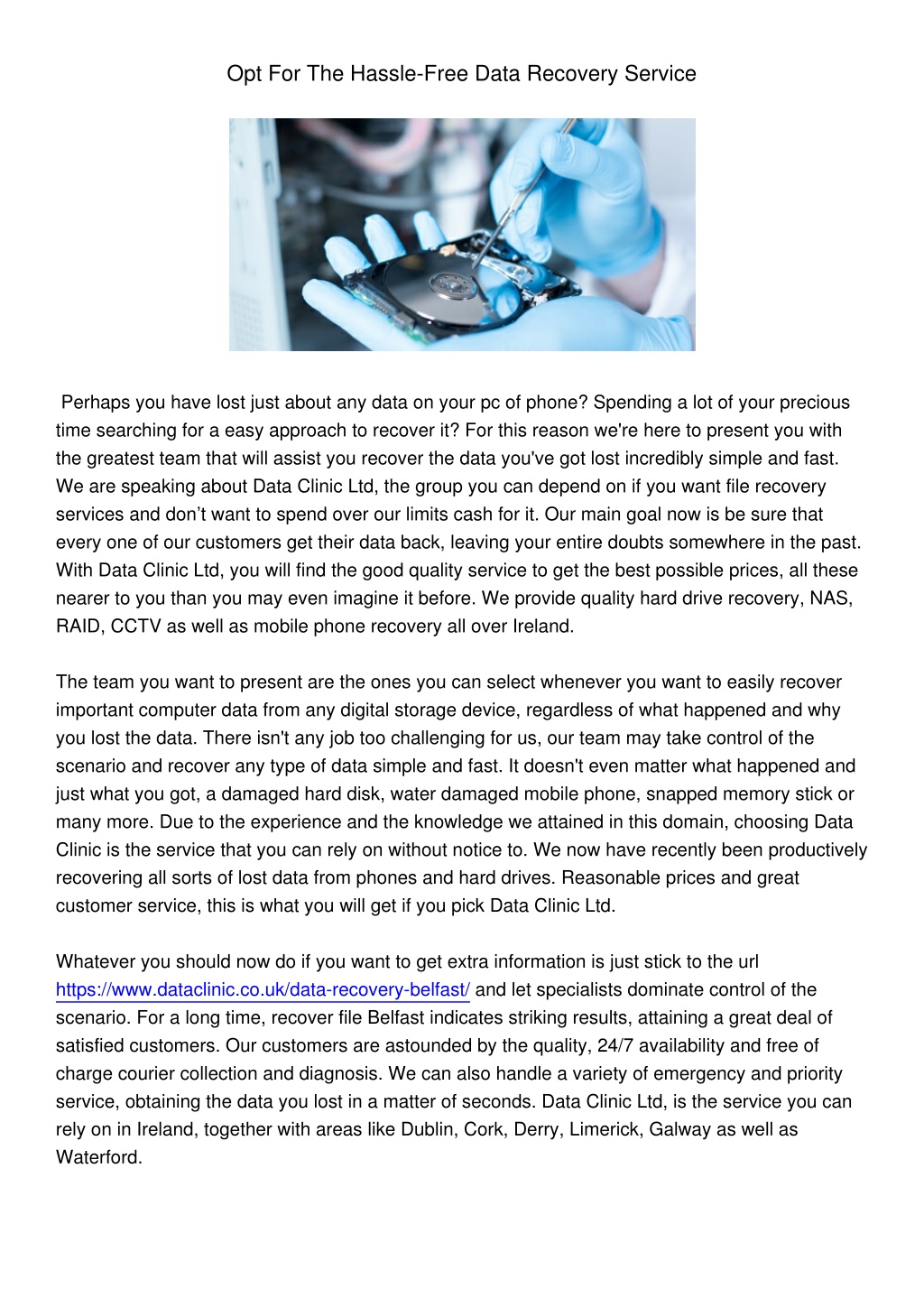 Opt For The Hassle-Free Data Recovery Service

Perhaps you have lost just about any data on your pc of phone? Spending a lot of your precious time searching for a easy approach to recover it? For this reason we're here to present you with the greatest team that will assist you recover the data you've got lost incredibly simple and fast. We are speaking about Data Clinic Ltd, the group you can depend on if you want file recovery services and don’t want to spend over our limits cash for it. Our main goal now is be sure that every one of our customers get their data back, leaving your entire doubts somewhere in the past. With Data Clinic Ltd, you will find the good quality service to get the best possible prices, all these nearer to you than you may even imagine it before. We provide quality hard drive recovery, NAS, RAID, CCTV as well as mobile phone recovery all over Ireland.

The team you want to present are the ones you can select whenever you want to easily recover important computer data from any digital storage device, regardless of what happened and why you lost the data. There isn't any job too challenging for us, our team may take control of the scenario and recover any type of data simple and fast. It doesn't even matter what happened and just what you got, a damaged hard disk, water damaged mobile phone, snapped memory stick or many more. Due to the experience and the knowledge we attained in this domain, choosing Data Clinic is the service that you can rely on without notice to. We now have recently been productively recovering all sorts of lost data from phones and hard drives. Reasonable prices and great customer service, this is what you will get if you pick Data Clinic Ltd.

Whatever you should now do if you want to get extra information is just stick to the url https://www.dataclinic.co.uk/data-recovery-belfast/ and let specialists dominate control of the scenario. For a long time, recover file Belfast indicates striking results, attaining a great deal of satisfied customers. Our customers are astounded by the quality, 24/7 availability and free of charge courier collection and diagnosis. We can also handle a variety of emergency and priority service, obtaining the data you lost in a matter of seconds. Data Clinic Ltd, is the service you can rely on in Ireland, together with areas like Dublin, Cork, Derry, Limerick, Galway as well as Waterford.